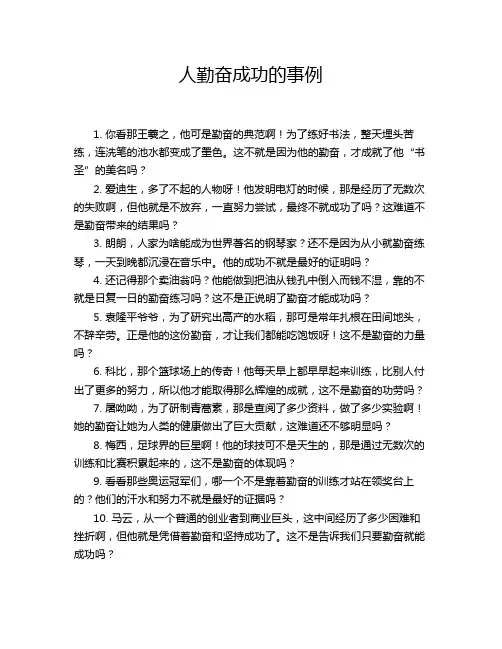 人勤奋成功的事例

1. 你看那王羲之，他可是勤奋的典范啊！为了练好书法，整天埋头苦练，连洗笔的池水都变成了墨色。这不就是因为他的勤奋，才成就了他“书圣”的美名吗？

2. 爱迪生，多了不起的人物呀！他发明电灯的时候，那是经历了无数次的失败啊，但他就是不放弃，一直努力尝试，最终不就成功了吗？这难道不是勤奋带来的结果吗？

3. 朗朗，人家为啥能成为世界著名的钢琴家？还不是因为从小就勤奋练琴，一天到晚都沉浸在音乐中。他的成功不就是最好的证明吗？

4. 还记得那个卖油翁吗？他能做到把油从钱孔中倒入而钱不湿，靠的不就是日复一日的勤奋练习吗？这不是正说明了勤奋才能成功吗？

5. 袁隆平爷爷，为了研究出高产的水稻，那可是常年扎根在田间地头，不辞辛劳。正是他的这份勤奋，才让我们都能吃饱饭呀！这不是勤奋的力量吗？

6. 科比，那个篮球场上的传奇！他每天早上都早早起来训练，比别人付出了更多的努力，所以他才能取得那么辉煌的成就，这不是勤奋的功劳吗？

7. 屠呦呦，为了研制青蒿素，那是查阅了多少资料，做了多少实验啊！她的勤奋让她为人类的健康做出了巨大贡献，这难道还不够明显吗？

8. 梅西，足球界的巨星啊！他的球技可不是天生的，那是通过无数次的训练和比赛积累起来的，这不是勤奋的体现吗？

9. 看看那些奥运冠军们，哪一个不是靠着勤奋的训练才站在领奖台上的？他们的汗水和努力不就是最好的证据吗？

10. 马云，从一个普通的创业者到商业巨头，这中间经历了多少困难和挫折啊，但他就是凭借着勤奋和坚持成功了。这不是告诉我们只要勤奋就能成功吗？